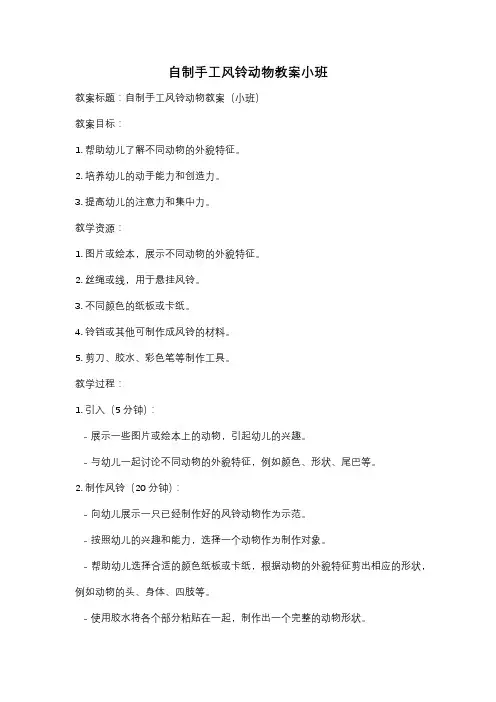 自制手工风铃动物教案小班

教案标题：自制手工风铃动物教案（小班）

教案目标：

1. 帮助幼儿了解不同动物的外貌特征。

2. 培养幼儿的动手能力和创造力。

3. 提高幼儿的注意力和集中力。

教学资源：

1. 图片或绘本，展示不同动物的外貌特征。

2. 丝绳或线，用于悬挂风铃。

3. 不同颜色的纸板或卡纸。

4. 铃铛或其他可制作成风铃的材料。

5. 剪刀、胶水、彩色笔等制作工具。

教学过程：

1. 引入（5 分钟）：

- 展示一些图片或绘本上的动物，引起幼儿的兴趣。

- 与幼儿一起讨论不同动物的外貌特征，例如颜色、形状、尾巴等。

2. 制作风铃（20 分钟）：

- 向幼儿展示一只已经制作好的风铃动物作为示范。

- 按照幼儿的兴趣和能力，选择一个动物作为制作对象。

- 帮助幼儿选择合适的颜色纸板或卡纸，根据动物的外貌特征剪出相应的形状，例如动物的头、身体、四肢等。

- 使用胶水将各个部分粘贴在一起，制作出一个完整的动物形状。